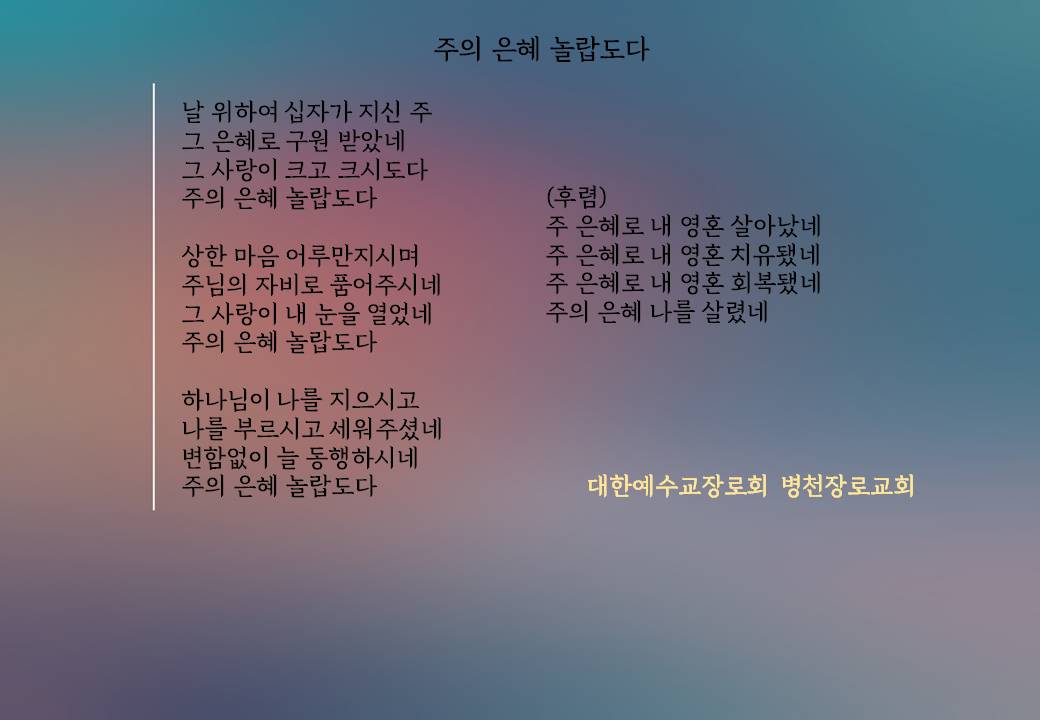 주의 은혜 놀랍도다

날 위하여 십자가 지신 주
그 은혜로 구원 받았네
그 사랑이 크고 크시도다
주의 은혜 놀랍도다

상한 마음 어루만지시며
주님의 자비로 품어주시네
그 사랑이 내 눈을 열었네
주의 은혜 놀랍도다

하나님이 나를 지으시고
나를 부르시고 세워주셨네
변함없이 늘 동행하시네
주의 은혜 놀랍도다

(후렴)
주 은혜로 내 영혼 살아났네
주 은혜로 내 영혼 치유됐네
주 은혜로 내 영혼 회복됐네
주의 은혜 나를 살렸네

대한예수교장로회 병천장로교회